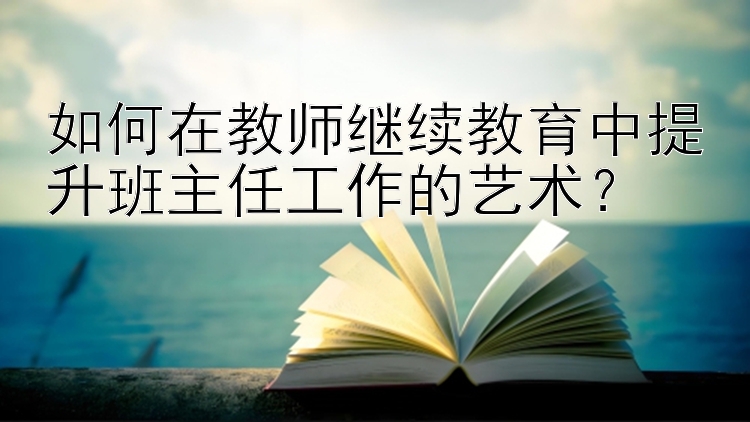 如何在教师继续教育中提升班主任工作的艺术？